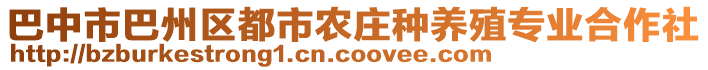 巴中市巴州区都市农庄种养殖专业合作社
http://bzburkestrong1.cn.coovee.com